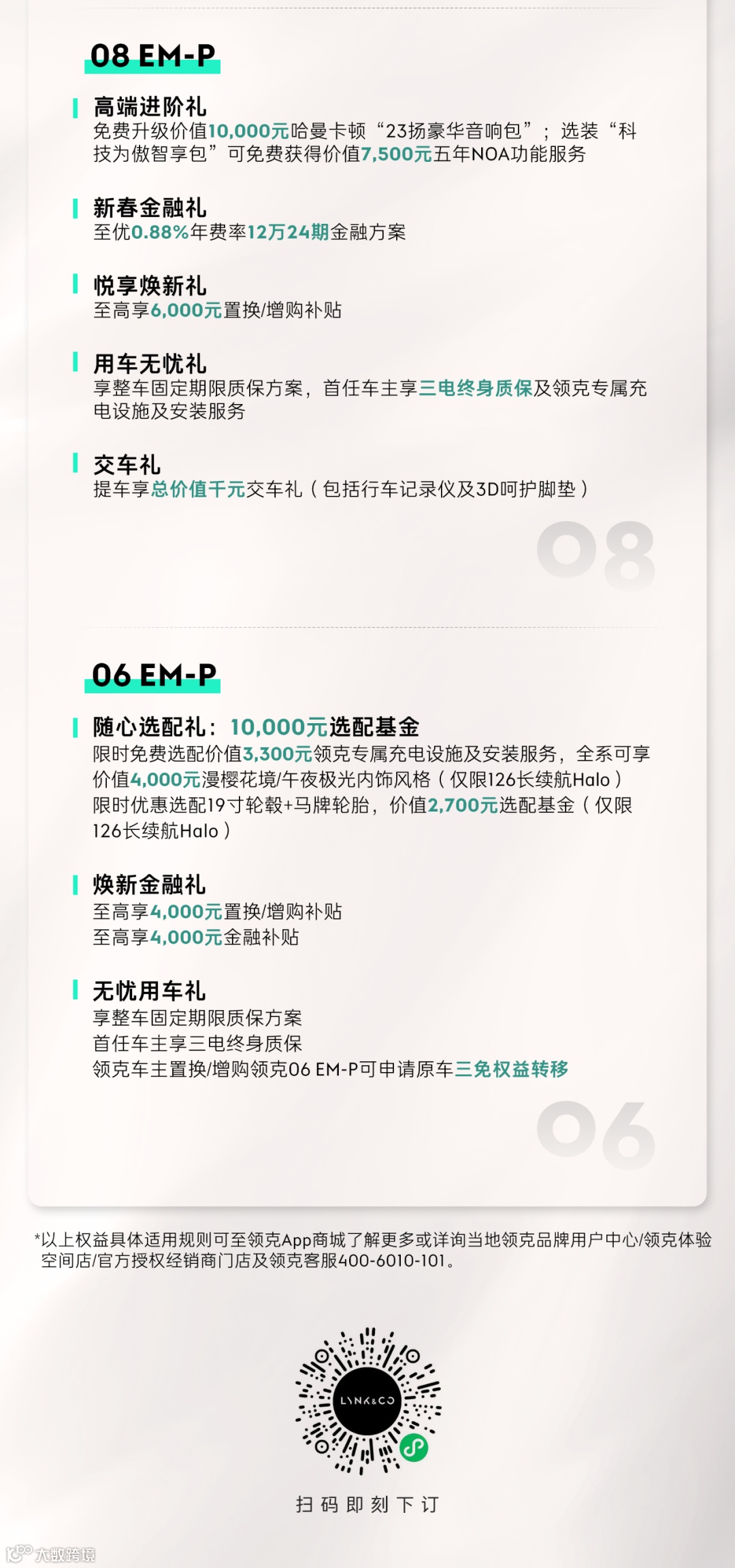 08 EM-P

高端进阶礼
免费升级价值10,000元哈曼卡顿“23扬豪华音响包”；选装“科技为傲智享包”可免费获得价值7,500元五年NOA功能服务

新春金融礼
至优0.88%年费率12万24期金融方案

悦享焕新礼
至高享6,000元置换/增购补贴

用车无忧礼
享整车固定期限质保方案，首任车主享三电终身质保及领克专属充电设施及安装服务

交车礼
提车享总价值千元交车礼（包括行车记录仪及3D呵护脚垫）

08

06 EM-P

随心选配礼：10,000元选配基金
限时免费选配价值3,300元领克专属充电设施及安装服务，全系可享价值4,000元漫樱花境/午夜极光内饰风格（仅限126长续航Halo）
限时优惠选配19寸轮毂+马牌轮胎，价值2,700元选配基金（仅限126长续航Halo）

焕新金融礼
至高享4,000元置换/增购补贴
至高享4,000元金融补贴

无忧用车礼
享整车固定期限质保方案
首任车主享三电终身质保
领克车主置换/增购领克06 EM-P可申请原车三免权益转移

06

*以上权益具体适用规则可至领克App商城了解更多或详询当地领克品牌用户中心/领克体验空间店/官方授权经销商门店及领克客服400-6010-101。

LYNK&CO

扫码即刻下订

大数跨境